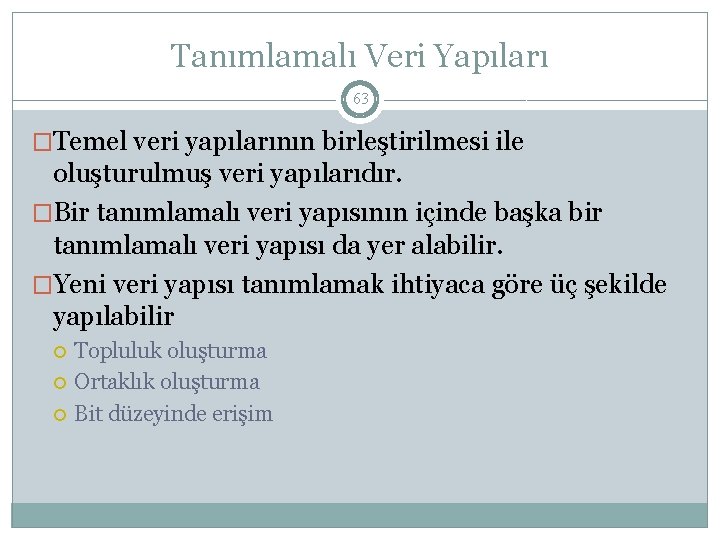 Tanımlamalı Veri Yapıları

63

Temel veri yapılarının birleştirilmesi ile oluşturulmuş veri yapılarıdır.

Bir tanımlamalı veri yapısının içinde başka bir tanımlamalı veri yapısı da yer alabilir.

Yeni veri yapısı tanımlamak ihtiyaca göre üç şekilde yapılabilir

Topluluk oluşturma

Ortaklık oluşturma

Bit düzeyinde erişim